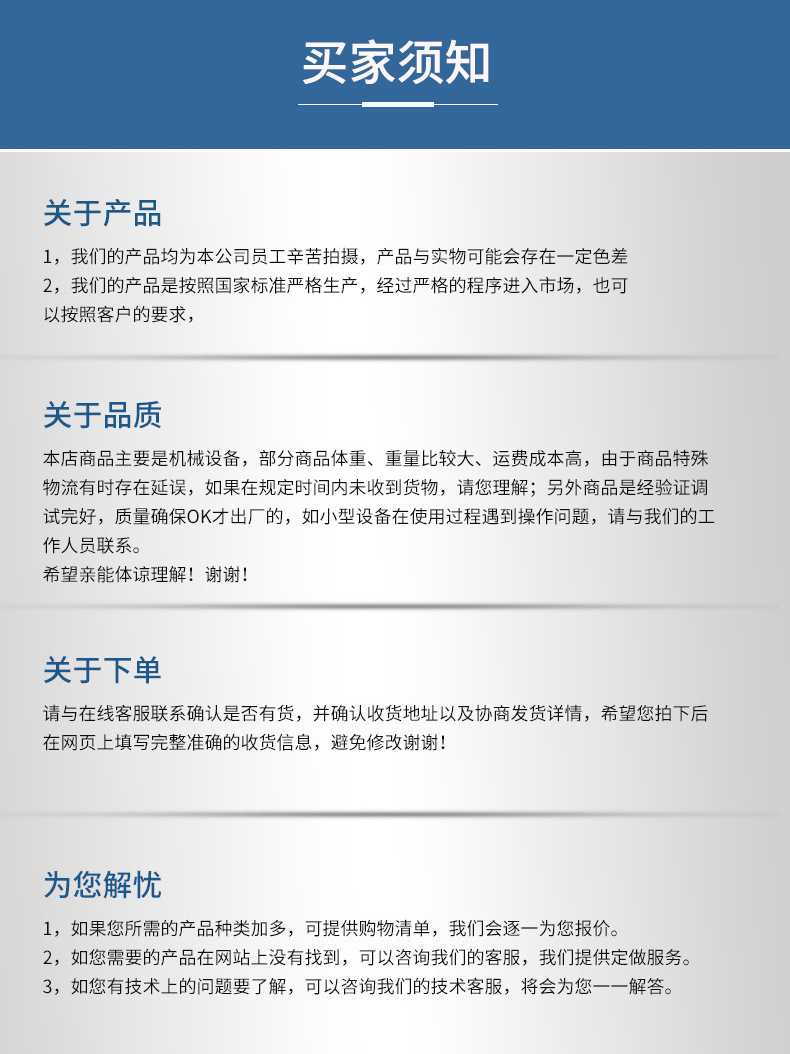 买家须知

关于产品

1，我们的产品均为本公司员工辛苦拍摄，产品与实物可能会存在一定色差

2，我们的产品是按照国家标准严格生产，经过严格的程序进入市场，也可以按照客户的要求，

关于品质

本店商品主要是机械设备，部分商品体重、重量比较大、运费成本高，由于商品特殊物流有时存在延误，如果在规定时间内未收到货物，请您理解；另外商品是经验证调试完好，质量确保OK才出厂的，如小型设备在使用过程遇到操作问题，请与我们的工作人员联系。

希望亲能体谅理解！谢谢！

关于下单

请与在线客服联系确认是否有货，并确认收货地址以及协商发货详情，希望您拍下后在网页上填写完整准确的收货信息，避免修改谢谢！

为您解忧

1，如果您所需的产品种类加多，可提供购物清单，我们会逐一为您报价。

2，如您需要的产品在网站上没有找到，可以咨询我们的客服，我们提供定做服务。

3，如您有技术上的问题要了解，可以咨询我们的技术客服，将会为您一一解答。